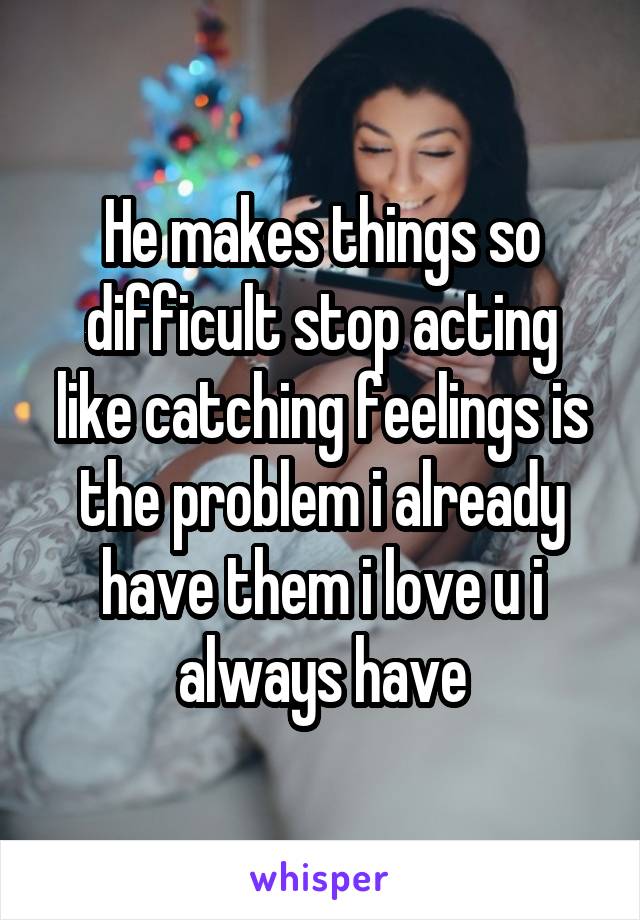 He makes things so difficult stop acting like catching feelings is the problem i already have them i love u i always have

whisper